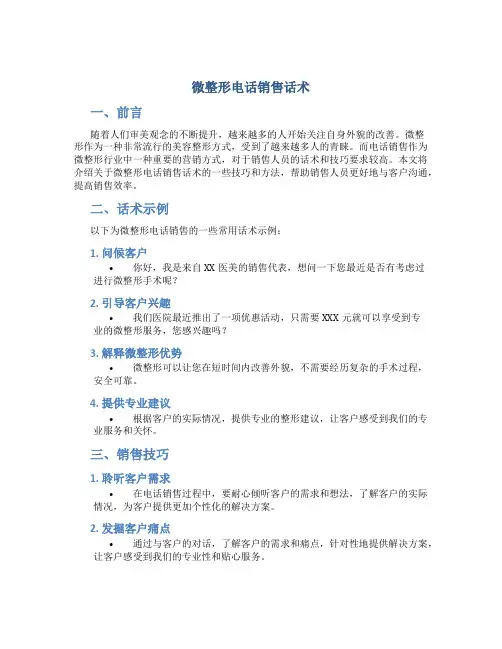 微整形电话销售话术

一、前言

随着人们审美观念的不断提升，越来越多的人开始关注自身外貌的改善。微整形作为一种非常流行的美容整形方式，受到了越来越多人的青睐。而电话销售作为微整形行业中一种重要的营销方式，对于销售人员的话术和技巧要求较高。本文将介绍关于微整形电话销售话术的一些技巧和方法，帮助销售人员更好地与客户沟通，提高销售效率。

二、话术示例

以下为微整形电话销售的一些常用话术示例：

1. 问候客户

• 你好，我是来自 XX 医美的销售代表，想问一下您最近是否有考虑过进行微整形手术呢？

2. 引导客户兴趣

• 我们医院最近推出了一项优惠活动，只需要 XXX 元就可以享受到专业的微整形服务，您感兴趣吗？

3. 解释微整形优势

• 微整形可以让您在短时间内改善外貌，不需要经历复杂的手术过程，安全可靠。

4. 提供专业建议

• 根据客户的实际情况，提供专业的整形建议，让客户感受到我们的专业服务和关怀。

三、销售技巧

1. 聆听客户需求

• 在电话销售过程中，要耐心倾听客户的需求和想法，了解客户的实际情况，为客户提供更加个性化的解决方案。

2. 发掘客户痛点

• 通过与客户的对话，了解客户的需求和痛点，针对性地提供解决方案，让客户感受到我们的专业性和贴心服务。